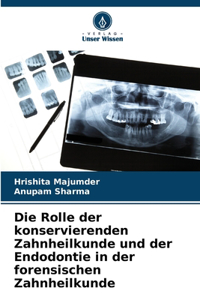 VERLAG
Unser Wissen

Hrishita Majumder
Anupam Sharma

Die Rolle der konservierenden Zahnheilkunde und der Endodontie in der forensischen Zahnheilkunde